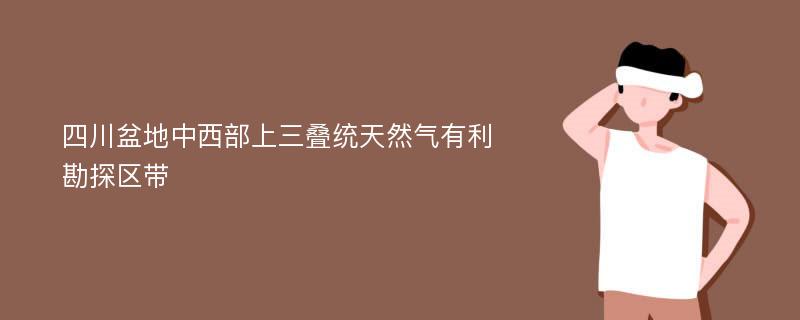 四川盆地中西部上三叠统天然气有利勘探区带